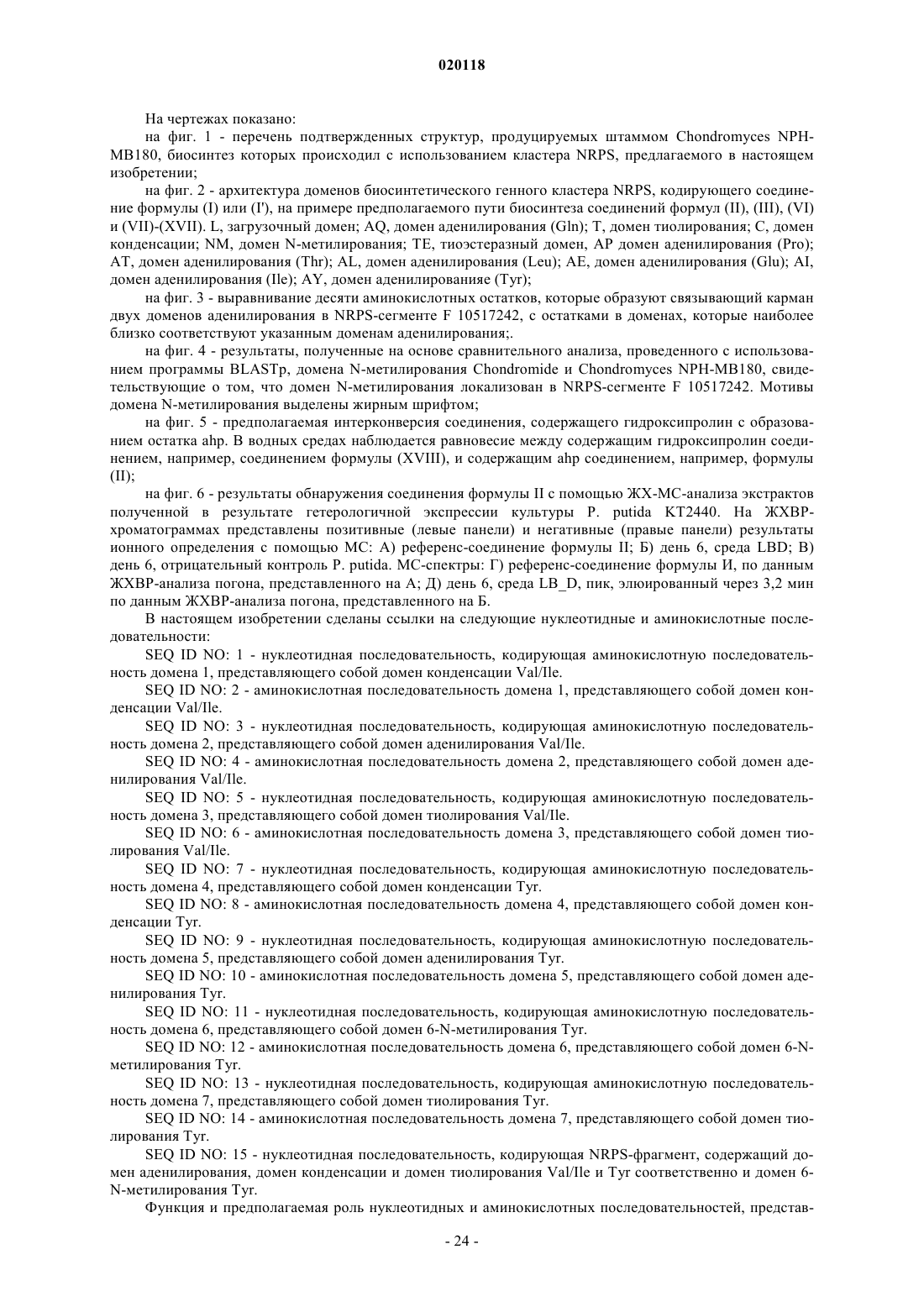 020118

На чертежах показано:

на фиг. 1 - перечень подтвержденных структур, продуцируемых штаммом Chondromyces NPH-MB180, биосинтез которых происходил с использованием кластера NRPS, предлагаемого в настоящем изобретении;

на фиг. 2 - архитектура доменов биосинтетического генного кластера NRPS, кодирующего соединение формулы (I) или (I'), на примере предполагаемого пути биосинтеза соединений формул (II), (III), (VI) и (VII)-(XVII). L, загрузочный домен; AQ, домен аденилирования (Gln); T, домен тиолирования; C, домен конденсации; NM, домен N-метилирования; TE, тиоэстеразный домен, AP домен аденилирования (Pro); AT, домен аденилирования (Thr); AL, домен аденилирования (Leu); AE, домен аденилирования (Glu); AI, домен аденилирования (Ile); AY, домен аденилированияе (Tyr);

на фиг. 3 - выравнивание десяти аминокислотных остатков, которые образуют связывающий карман двух доменов аденилирования в NRPS-сегменте F 10517242, с остатками в доменах, которые наиболее близко соответствуют указанным доменам аденилирования;.

на фиг. 4 - результаты, полученные на основе сравнительного анализа, проведенного с использованием программы BLASTp, домена N-метилирования Chondromide и Chondromyces NPH-MB180, свидетельствующие о том, что домен N-метилирования локализован в NRPS-сегменте F 10517242. Мотивы домена N-метилирования выделены жирным шрифтом;

на фиг. 5 - предполагаемая интерконверсия соединения, содержащего гидроксипролин с образованием остатка ahp. В водных средах наблюдается равновесие между содержащим гидроксипролин соединением, например, соединением формулы (XVIII), и содержащим ahp соединением, например, формулы (II);

на фиг. 6 - результаты обнаружения соединения формулы II с помощью ЖХ-МС-анализа экстрактов полученной в результате гетерологичной экспрессии культуры P. putida KT2440. На ЖХВР-хроматограммах представлены позитивные (левые панели) и негативные (правые панели) результаты ионного определения с помощью МС: А) референс-соединение формулы II; Б) день 6, среда LBD; В) день 6, отрицательный контроль P. putida. МС-спектры: Г) референс-соединение формулы И, по данным ЖХВР-анализа погона, представленного на А; Д) день 6, среда LB_D, пик, элюированный через 3,2 мин по данным ЖХВР-анализа погона, представленного на Б.

В настоящем изобретении сделаны ссылки на следующие нуклеотидные и аминокислотные последовательности:

SEQ ID NO: 1 - нуклеотидная последовательность, кодирующая аминокислотную последовательность домена 1, представляющего собой домен конденсации Val/Ile.

SEQ ID NO: 2 - аминокислотная последовательность домена 1, представляющего собой домен конденсации Val/Ile.

SEQ ID NO: 3 - нуклеотидная последовательность, кодирующая аминокислотную последовательность домена 2, представляющего собой домен аденилирования Val/Ile.

SEQ ID NO: 4 - аминокислотная последовательность домена 2, представляющего собой домен аденилирования Val/Ile.

SEQ ID NO: 5 - нуклеотидная последовательность, кодирующая аминокислотную последовательность домена 3, представляющего собой домен тиолирования Val/Ile.

SEQ ID NO: 6 - аминокислотная последовательность домена 3, представляющего собой домен тиолирования Val/Ile.

SEQ ID NO: 7 - нуклеотидная последовательность, кодирующая аминокислотную последовательность домена 4, представляющего собой домен конденсации Tyr.

SEQ ID NO: 8 - аминокислотная последовательность домена 4, представляющего собой домен конденсации Tyr.

SEQ ID NO: 9 - нуклеотидная последовательность, кодирующая аминокислотную последовательность домена 5, представляющего собой домен аденилирования Tyr.

SEQ ID NO: 10 - аминокислотная последовательность домена 5, представляющего собой домен аденилирования Tyr.

SEQ ID NO: 11 - нуклеотидная последовательность, кодирующая аминокислотную последовательность домена 6, представляющего собой домен 6-N-метилирования Tyr.

SEQ ID NO: 12 - аминокислотная последовательность домена 6, представляющего собой домен 6-N-метилирования Tyr.

SEQ ID NO: 13 - нуклеотидная последовательность, кодирующая аминокислотную последовательность домена 7, представляющего собой домен тиолирования Tyr.

SEQ ID NO: 14 - аминокислотная последовательность домена 7, представляющего собой домен тиолирования Tyr.

SEQ ID NO: 15 - нуклеотидная последовательность, кодирующая NRPS-фрагмент, содержащий домен аденилирования, домен конденсации и домен тиолирования Val/Ile и Tyr соответственно и домен 6-N-метилирования Tyr.

Функция и предполагаемая роль нуклеотидных и аминокислотных последовательностей, представ-

- 24 -